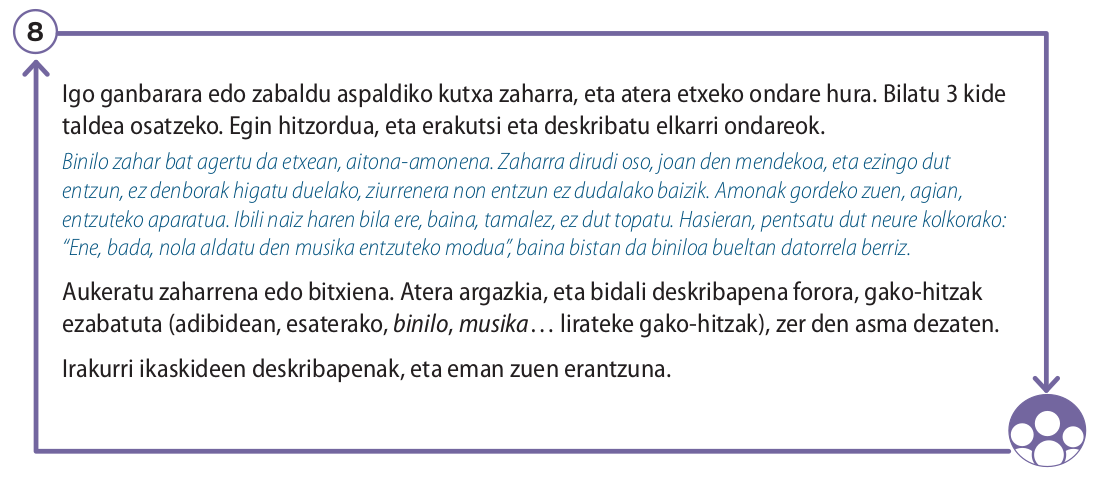 8

Igo ganbarara edo zabaldu aspaldiko kutxa zaharra, eta atera etxeko ondare hura. Bilatu 3 kide taldea osatzeko. Egin hitzordua, eta erakutsi eta deskribatu elkarri ondareok.

Binilo zahar bat agertu da etxean, aitona-amonena. Zaharra dirudi oso, joan den mendekoa, eta ezingo dut entzun, ez denborak higatu duelako, ziurrenera non entzun ez dudalako baizik. Amonak gordeko zuen, agian, entzuteko aparatua. Ibili naiz haren bila ere, baina, tamalez, ez dut topatu. Hasieran, pentsatu dut neure kolkorako: "Ene, bada, nola aldatu den musika entzuteko modua", baina bistan da biniloa bueltan datorrela berriz.

Aukeratu zaharrena edo bitxiena. Atera argazkia, eta bidali deskribapena forora, gako-hitzak ezabatuta (adibidean, esaterako, binilo, musika… lirateke gako-hitzak), zer den asma dezaten.

Irakurri ikaskideen deskribapenak, eta eman zuen erantzuna.